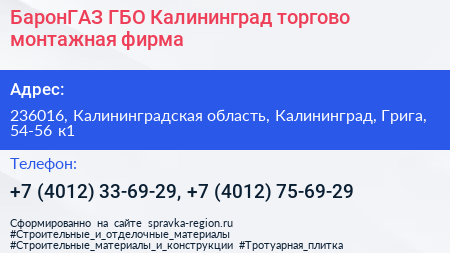 БаронГАЗ ГБО Калининград торгово монтажная фирма

Адрес:

236016, Калининградская область, Калининград, Грига, 54-56 к1

Телефон:

+7 (4012) 33-69-29, +7 (4012) 75-69-29

Сформированно на сайте spravka-region.ru
#Строительные_и_отделочные_материалы
#Строительные_материалы_и_конструкции #Тротуарная_плитка